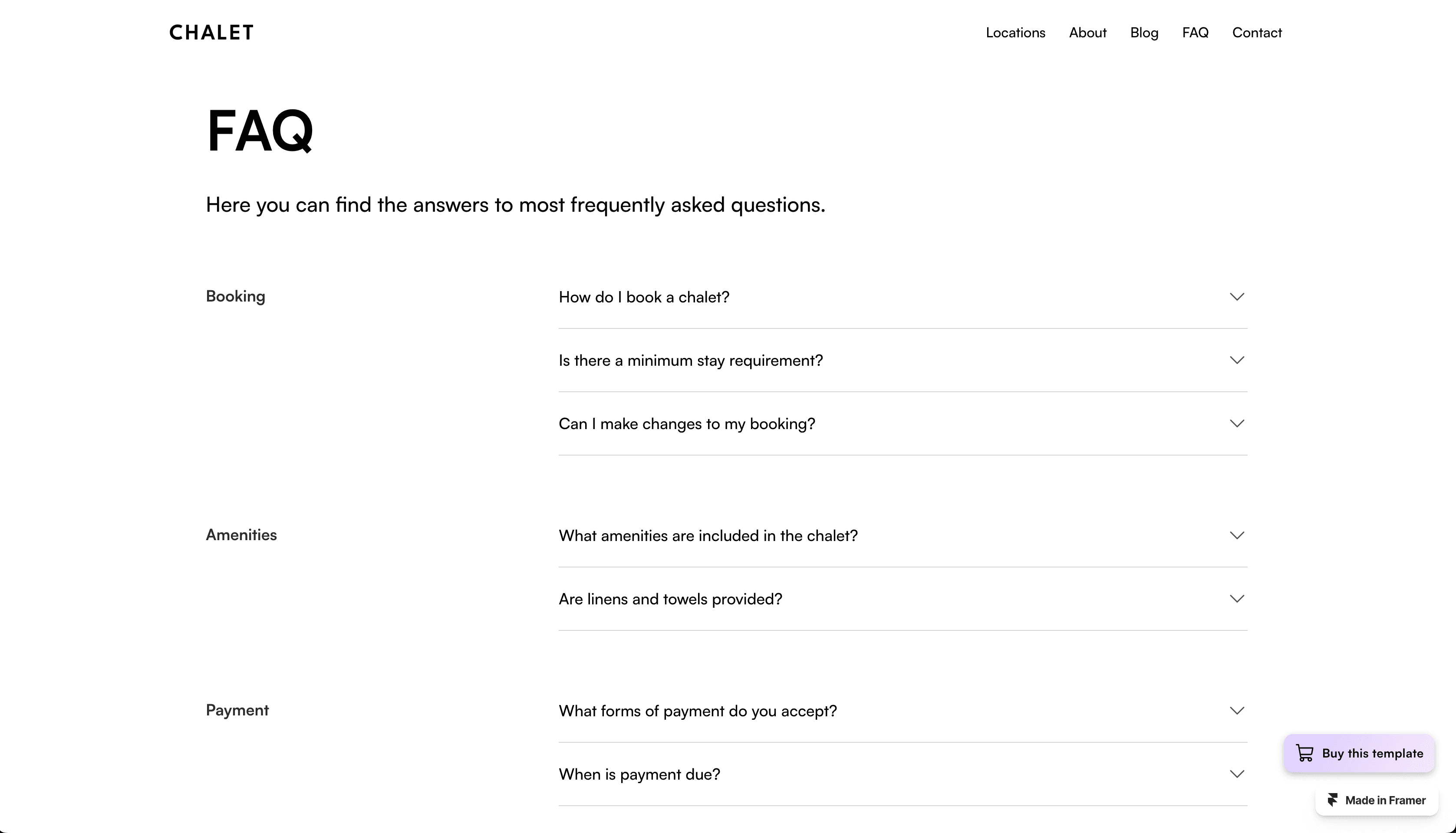 CHALET

Locations About Blog FAQ Contact

FAQ

Here you can find the answers to most frequently asked questions.

Booking

How do I book a chalet?

Is there a minimum stay requirement?

Can I make changes to my booking?

Amenities

What amenities are included in the chalet?

Are linens and towels provided?

Payment

What forms of payment do you accept?

When is payment due?

Buy this template

Made in Framer